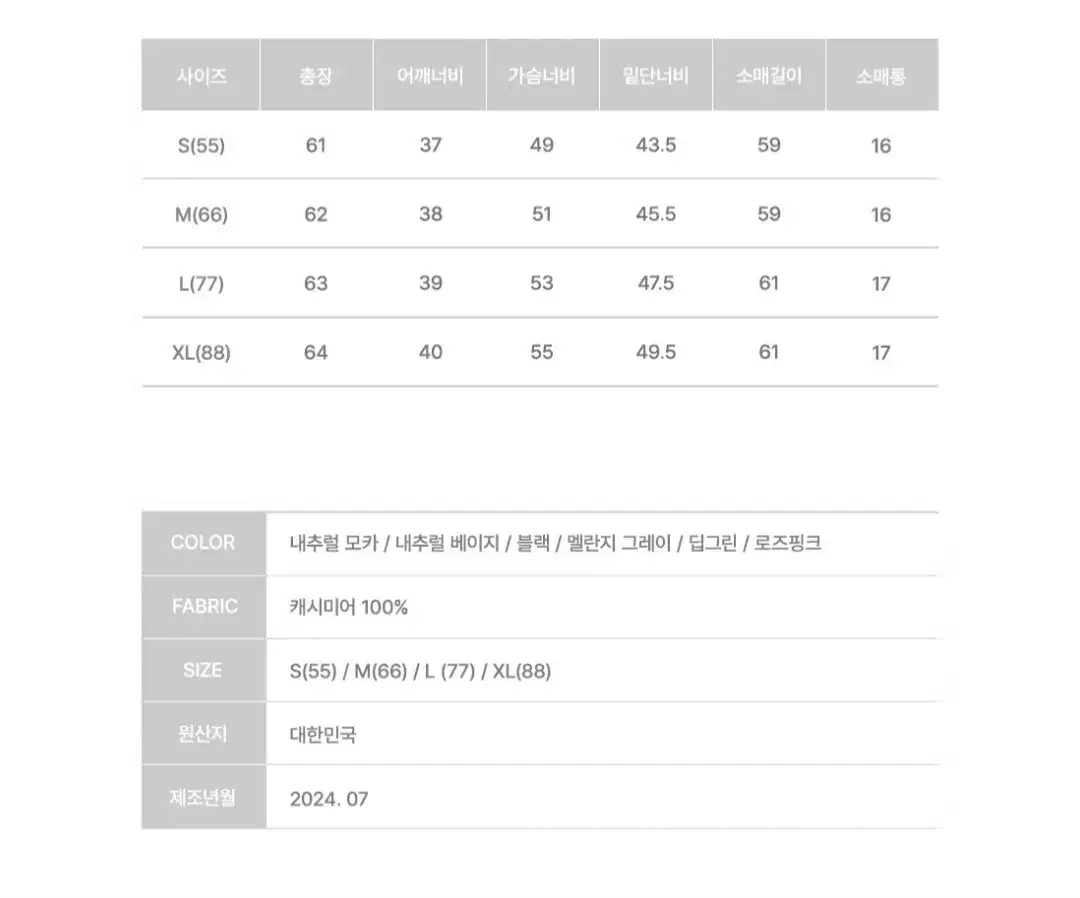 | 사이즈 | 총장 | 어깨너비 | 가슴너비 | 밑단너비 | 소매길이 | 소매통 |
|---|---|---|---|---|---|---|
| S(55) | 61 | 37 | 49 | 43.5 | 59 | 16 |
| M(66) | 62 | 38 | 51 | 45.5 | 59 | 16 |
| L(77) | 63 | 39 | 53 | 47.5 | 61 | 17 |
| XL(88) | 64 | 40 | 55 | 49.5 | 61 | 17 |

| COLOR | 내추럴 모카 / 내추럴 베이지 / 블랙 / 멜란지 그레이 / 딥그린 / 로즈핑크 |
|---|---|
| FABRIC | 캐시미어 100% |
| SIZE | S(55) / M(66) / L (77) / XL(88) |
| 원산지 | 대한민국 |
| 제조년월 | 2024. 07 |